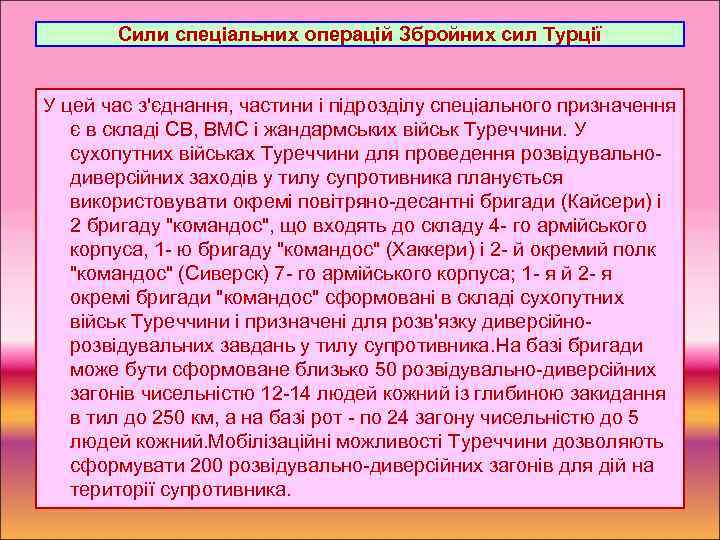 Сили спеціальних операцій Збройних сил Турції

У цей час з'єднання, частини і підрозділу спеціального призначення є в складі СВ, ВМС і жандармських військ Туреччини. У сухопутних військах Туреччини для проведення розвідувально-диверсійних заходів у тилу супротивника планується використовувати окремі повітряно-десантні бригади (Кайсери) і 2 бригаду "командос", що входять до складу 4- го армійського корпуса, 1- ю бригаду "командос" (Хаккери) і 2- й окремий полк "командос" (Сиверск) 7- го армійського корпуса; 1- я й 2- я окремі бригади "командос" сформовані в складі сухопутних військ Туреччини і призначені для розв'язку диверсійно-розвідувальних завдань у тилу супротивника.На базі бригади може бути сформоване близько 50 розвідувально-диверсійних загонів чисельністю 12-14 людей кожний із глибиною закидання в тил до 250 км, а на базі рот - по 24 загону чисельністю до 5 людей кожний.Мобілізаційні можливості Туреччини дозволяють сформувати 200 розвідувально-диверсійних загонів для дій на території супротивника.